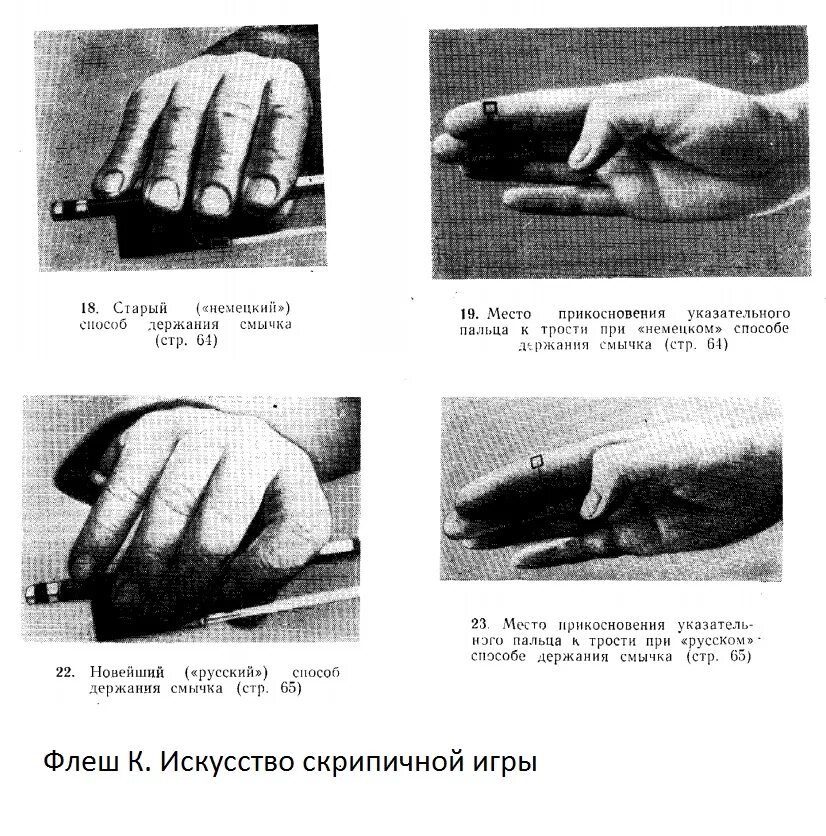 18. Старый («немецкий») способ держания смычка (стр. 64)

19. Место прикосновения указательного пальца к трости при «немецком» способе держания смычка (стр. 64)

22. Новейший («русский») способ держания смычка (стр. 65)

23. Место прикосновения указательного пальца к трости при «русском» способе держания смычка (стр. 65)

Флеш К. Искусство скрипичной игры